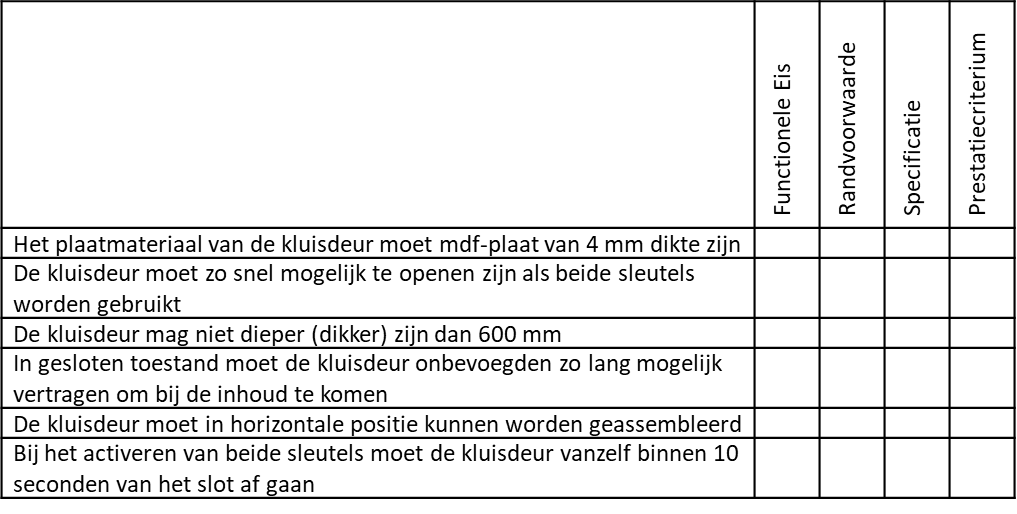 | | Functionele Eis | Randvoorwaarde | Specificatie | Prestatiecriterium |
|---|---|---|---|---|
| Het plaatmateriaal van de kluisdeur moet mdf-plaat van 4 mm dikte zijn | | | | |
| De kluisdeur moet zo snel mogelijk te openen zijn als beide sleutels worden gebruikt | | | | |
| De kluisdeur mag niet dieper (dikker) zijn dan 600 mm | | | | |
| In gesloten toestand moet de kluisdeur onbevoegden zo lang mogelijk vertragen om bij de inhoud te komen | | | | |
| De kluisdeur moet in horizontale positie kunnen worden geassembleerd | | | | |
| Bij het activeren van beide sleutels moet de kluisdeur vanzelf binnen 10 seconden van het slot af gaan | | | | |